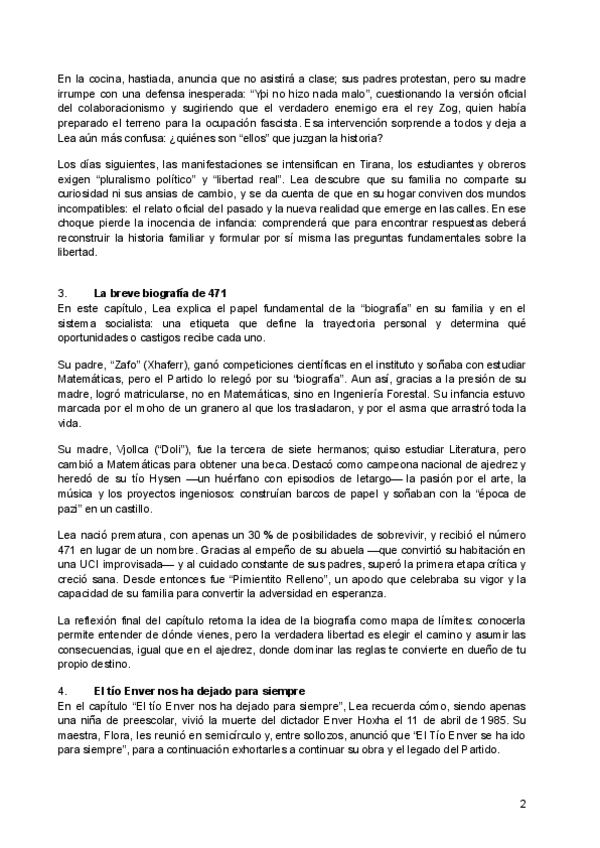 En la cocina, hastiada, anuncia que no asistirá a clase; sus padres protestan, pero su madre irrumpe con una defensa inesperada: "Ypi no hizo nada malo", cuestionando la versión oficial del colaboracionismo y sugiriendo que el verdadero enemigo era el rey Zog, quien había preparado el terreno para la ocupación fascista. Esa intervención sorprende a todos y deja a Lea aún más confusa: ¿quiénes son "ellos" que juzgan la historia?

Los días siguientes, las manifestaciones se intensifican en Tirana, los estudiantes y obreros exigen "pluralismo político" y "libertad real". Lea descubre que su familia no comparte su curiosidad ni sus ansias de cambio, y se da cuenta de que en su hogar conviven dos mundos incompatibles: el relato oficial del pasado y la nueva realidad que emerge en las calles. En ese choque pierde la inocencia de infancia: comprenderá que para encontrar respuestas deberá reconstruir la historia familiar y formular por sí misma las preguntas fundamentales sobre la libertad.

3. La breve biografía de 471
En este capítulo, Lea explica el papel fundamental de la "biografía" en su familia y en el sistema socialista: una etiqueta que define la trayectoria personal y determina qué oportunidades o castigos recibe cada uno.

Su padre, "Zafo" (Xhaferr), ganó competiciones científicas en el instituto y soñaba con estudiar Matemáticas, pero el Partido lo relegó por su "biografía". Aun así, gracias a la presión de su madre, logró matricularse, no en Matemáticas, sino en Ingeniería Forestal. Su infancia estuvo marcada por el moho de un granero al que los trasladaron, y por el asma que arrastró toda la vida.

Su madre, Vjollca ("Doli"), fue la tercera de siete hermanos; quiso estudiar Literatura, pero cambió a Matemáticas para obtener una beca. Destacó como campeona nacional de ajedrez y heredó de su tío Hysen —un huérfano con episodios de letargo— la pasión por el arte, la música y los proyectos ingeniosos: construían barcos de papel y soñaban con la "época de pazi" en un castillo.

Lea nació prematura, con apenas un 30 % de posibilidades de sobrevivir, y recibió el número 471 en lugar de un nombre. Gracias al empeño de su abuela —que convirtió su habitación en una UCI improvisada— y al cuidado constante de sus padres, superó la primera etapa crítica y creció sana. Desde entonces fue "Pimientito Relleno", un apodo que celebraba su vigor y la capacidad de su familia para convertir la adversidad en esperanza.

La reflexión final del capítulo retoma la idea de la biografía como mapa de límites: conocerla permite entender de dónde vienes, pero la verdadera libertad es elegir el camino y asumir las consecuencias, igual que en el ajedrez, donde dominar las reglas te convierte en dueño de tu propio destino.

4. El tío Enver nos ha dejado para siempre
En el capítulo "El tío Enver nos ha dejado para siempre", Lea recuerda cómo, siendo apenas una niña de preescolar, vivió la muerte del dictador Enver Hoxha el 11 de abril de 1985. Su maestra, Flora, les reunió en semicírculo y, entre sollozos, anunció que "El Tío Enver se ha ido para siempre", para a continuación exhortarles a continuar su obra y el legado del Partido.

2